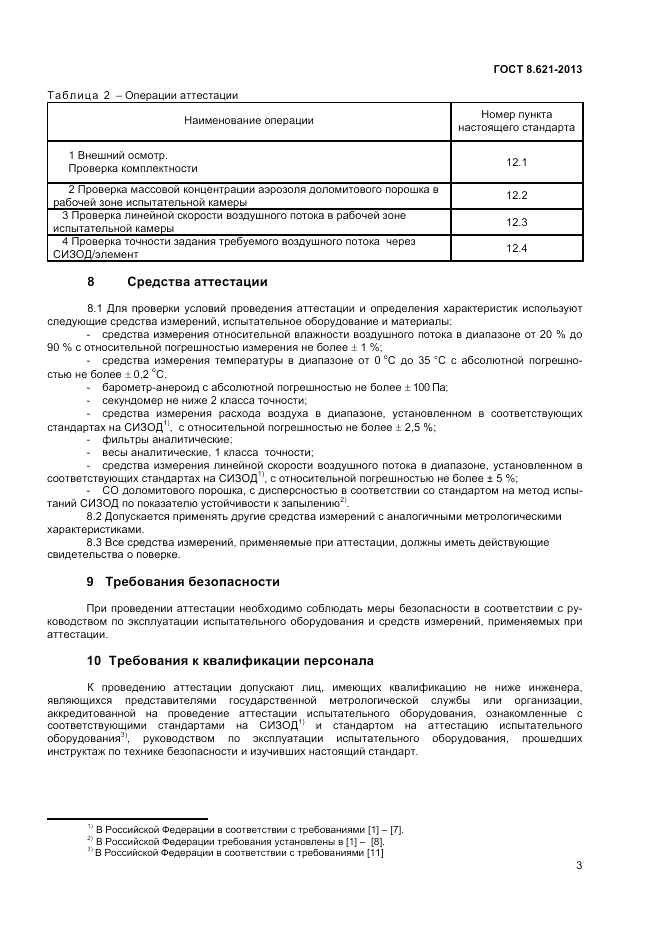 ГОСТ 8.621-2013

Таблица 2 – Операции аттестации

| Наименование операции | Номер пункта настоящего стандарта |
|---|---|
| 1 Внешний осмотр. Проверка комплектности | 12.1 |
| 2 Проверка массовой концентрации аэрозоля доломитового порошка в рабочей зоне испытательной камеры | 12.2 |
| 3 Проверка линейной скорости воздушного потока в рабочей зоне испытательной камеры | 12.3 |
| 4 Проверка точности задания требуемого воздушного потока через СИЗОД/элемент | 12.4 |

8 Средства аттестации

8.1 Для проверки условий проведения аттестации и определения характеристик используют следующие средства измерений, испытательное оборудование и материалы:
- средства измерения относительной влажности воздушного потока в диапазоне от 20 % до 90 % с относительной погрешностью измерения не более ± 1 %;
- средства измерения температуры в диапазоне от 0 °С до 35 °С с абсолютной погрешностью не более ± 0,2 °С.
- барометр-анероид с абсолютной погрешностью не более ± 100 Па;
- секундомер не ниже 2 класса точности;
- средства измерения расхода воздуха в диапазоне, установленном в соответствующих стандартах на СИЗОД$^{1)}$, с относительной погрешностью не более ± 2,5 %;
- фильтры аналитические;
- весы аналитические, 1 класса точности;
- средства измерения линейной скорости воздушного потока в диапазоне, установленном в соответствующих стандартах на СИЗОД$^{1)}$, с относительной погрешностью не более ± 5 %;
- СО доломитового порошка, с дисперсностью в соответствии со стандартом на метод испытаний СИЗОД по показателю устойчивости к запылению$^{2)}$.
8.2 Допускается применять другие средства измерений с аналогичными метрологическими характеристиками.
8.3 Все средства измерений, применяемые при аттестации, должны иметь действующие свидетельства о поверке.

9 Требования безопасности

При проведении аттестации необходимо соблюдать меры безопасности в соответствии с руководством по эксплуатации испытательного оборудования и средств измерений, применяемых при аттестации.

10 Требования к квалификации персонала

К проведению аттестации допускают лиц, имеющих квалификацию не ниже инженера, являющихся представителями государственной метрологической службы или организации, аккредитованной на проведение аттестации испытательного оборудования, ознакомленные с соответствующими стандартами на СИЗОД$^{1)}$ и стандартом на аттестацию испытательного оборудования$^{3)}$, руководством по эксплуатации испытательного оборудования, прошедших инструктаж по технике безопасности и изучивших настоящий стандарт.

$^{1)}$ В Российской Федерации в соответствии с требованиями [1] – [7].
$^{2)}$ В Российской Федерации требования установлены в [1] – [8].
$^{3)}$ В Российской Федерации в соответствии с требованиями [11]

3